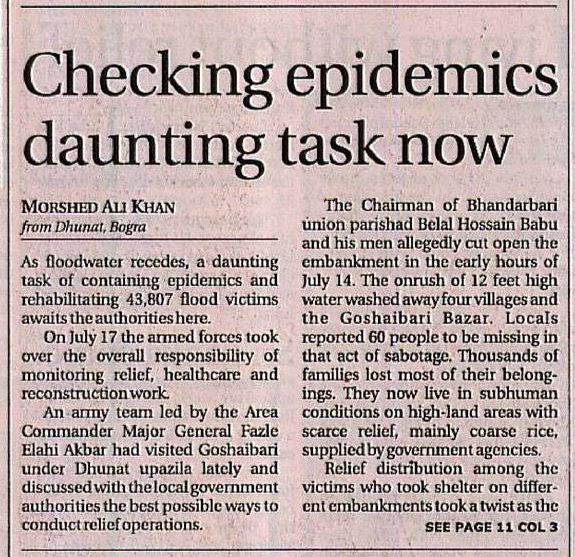 Checking epidemics daunting task now

MORSHED ALI KHAN
from Dhunat, Bogra

As floodwater recedes, a daunting task of containing epidemics and rehabilitating 43,807 flood victims awaits the authorities here.

On July 17 the armed forces took over the overall responsibility of monitoring relief, healthcare and reconstruction work.

An army team led by the Area Commander Major General Fazle Elahi Akbar had visited Goshaibari under Dhunat upazila lately and discussed with the local government authorities the best possible ways to conduct relief operations.

The Chairman of Bhandarbari union parishad Belal Hossain Babu and his men allegedly cut open the embankment in the early hours of July 14. The onrush of 12 feet high water washed away four villages and the Goshaibari Bazar. Locals reported 60 people to be missing in that act of sabotage. Thousands of families lost most of their belongings. They now live in subhuman conditions on high-land areas with scarce relief, mainly coarse rice, supplied by government agencies.

Relief distribution among the victims who took shelter on different embankments took a twist as the

SEE PAGE 11 COL 3